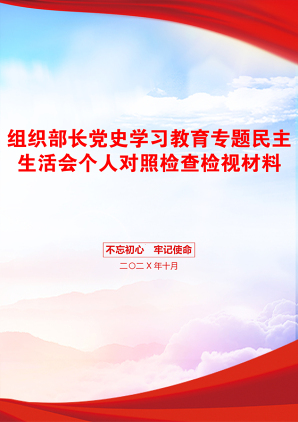 组织部长党史学习教育专题民主生活会个人对照检查检视材料

不忘初心　牢记使命

二〇二X年十月